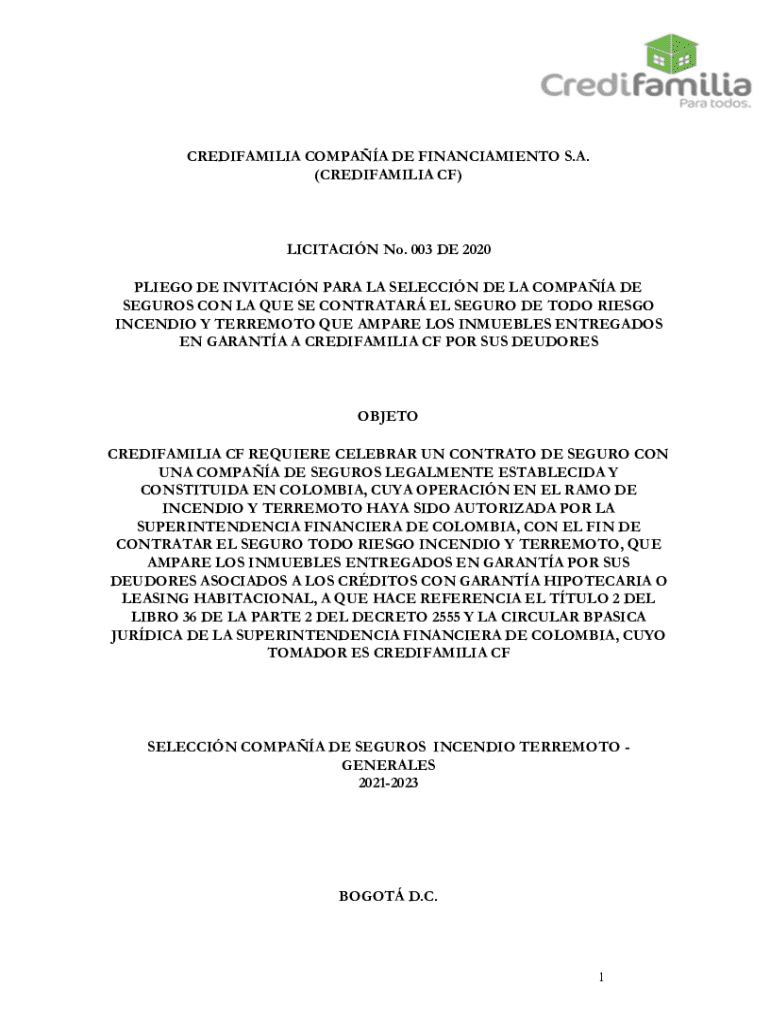 Credifamilia
Para todos.

CREDIFAMILIA COMPAÑÍA DE FINANCIAMIENTO S.A.
(CREDIFAMILIA CF)

LICITACIÓN No. 003 DE 2020

PLIEGO DE INVITACIÓN PARA LA SELECCIÓN DE LA COMPAÑÍA DE SEGUROS CON LA QUE SE CONTRATARÁ EL SEGURO DE TODO RIESGO INCENDIO Y TERREMOTO QUE AMPARE LOS INMUEBLES ENTREGADOS EN GARANTÍA A CREDIFAMILIA CF POR SUS DEUDORES

OBJETO

CREDIFAMILIA CF REQUIERE CELEBRAR UN CONTRATO DE SEGURO CON UNA COMPAÑÍA DE SEGUROS LEGALMENTE ESTABLECIDA Y CONSTITUIDA EN COLOMBIA, CUYA OPERACIÓN EN EL RAMO DE INCENDIO Y TERREMOTO HAYA SIDO AUTORIZADA POR LA SUPERINTENDENCIA FINANCIERA DE COLOMBIA, CON EL FIN DE CONTRATAR EL SEGURO TODO RIESGO INCENDIO Y TERREMOTO, QUE AMPARE LOS INMUEBLES ENTREGADOS EN GARANTÍA POR SUS DEUDORES ASOCIADOS A LOS CRÉDITOS CON GARANTÍA HIPOTECARIA O LEASING HABITACIONAL, A QUE HACE REFERENCIA EL TÍTULO 2 DEL LIBRO 36 DE LA PARTE 2 DEL DECRETO 2555 Y LA CIRCULAR BPASICA JURÍDICA DE LA SUPERINTENDENCIA FINANCIERA DE COLOMBIA, CUYO TOMADOR ES CREDIFAMILIA CF

SELECCIÓN COMPAÑÍA DE SEGUROS INCENDIO TERREMOTO - GENERALES
2021-2023

BOGOTÁ D.C.

1